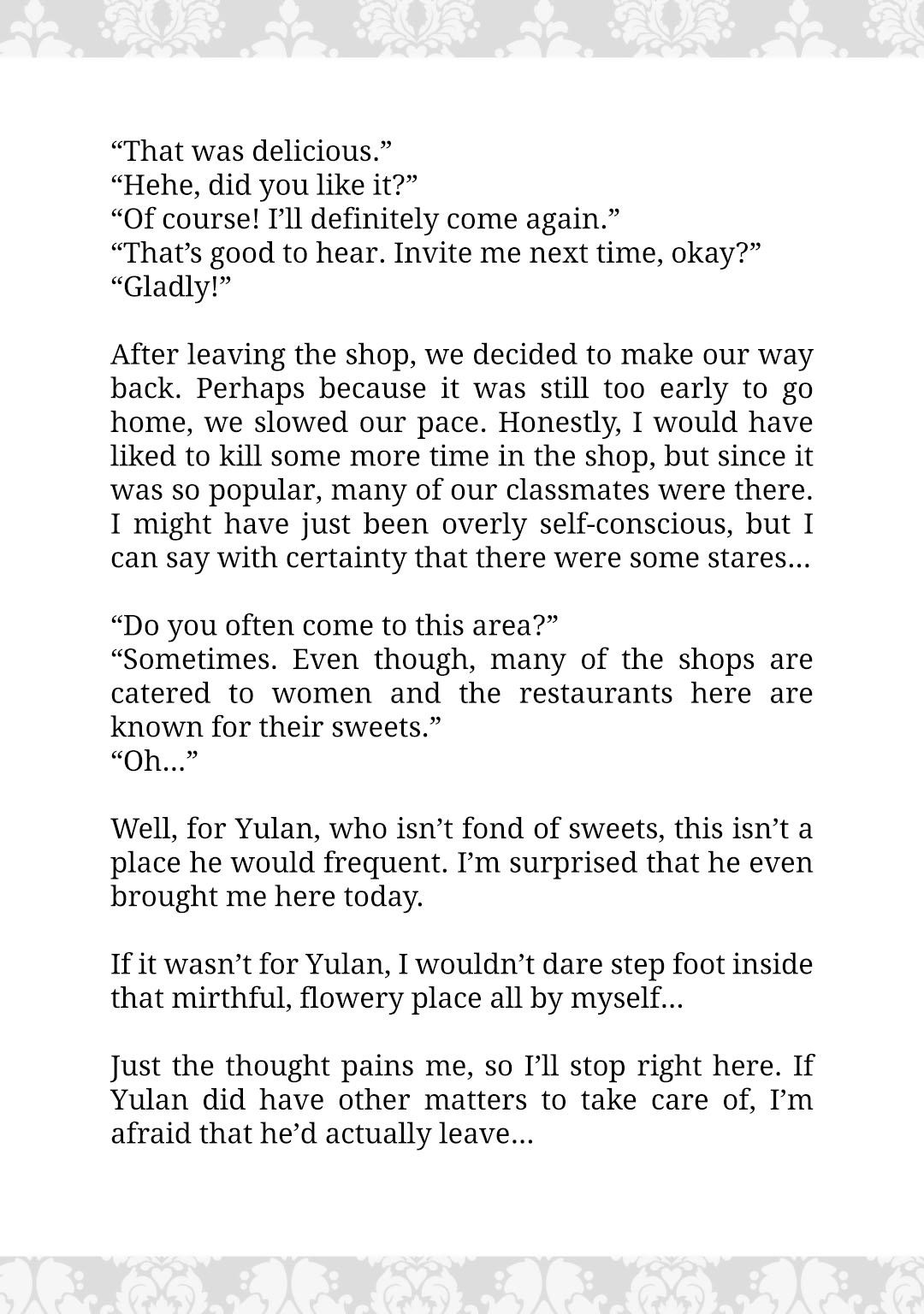 “That was delicious.”
“Hehe, did you like it?”
“Of course! I’ll definitely come again.”
“That’s good to hear. Invite me next time, okay?”
“Gladly!”

After leaving the shop, we decided to make our way back. Perhaps because it was still too early to go home, we slowed our pace. Honestly, I would have liked to kill some more time in the shop, but since it was so popular, many of our classmates were there. I might have just been overly self-conscious, but I can say with certainty that there were some stares…

“Do you often come to this area?”
“Sometimes. Even though, many of the shops are catered to women and the restaurants here are known for their sweets.”
“Oh…”

Well, for Yulan, who isn’t fond of sweets, this isn’t a place he would frequent. I’m surprised that he even brought me here today.

If it wasn’t for Yulan, I wouldn’t dare step foot inside that mirthful, flowery place all by myself…

Just the thought pains me, so I’ll stop right here. If Yulan did have other matters to take care of, I’m afraid that he’d actually leave…